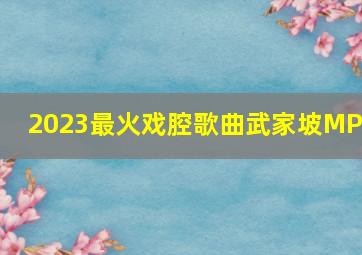 2023最火戏腔歌曲武家坡MP